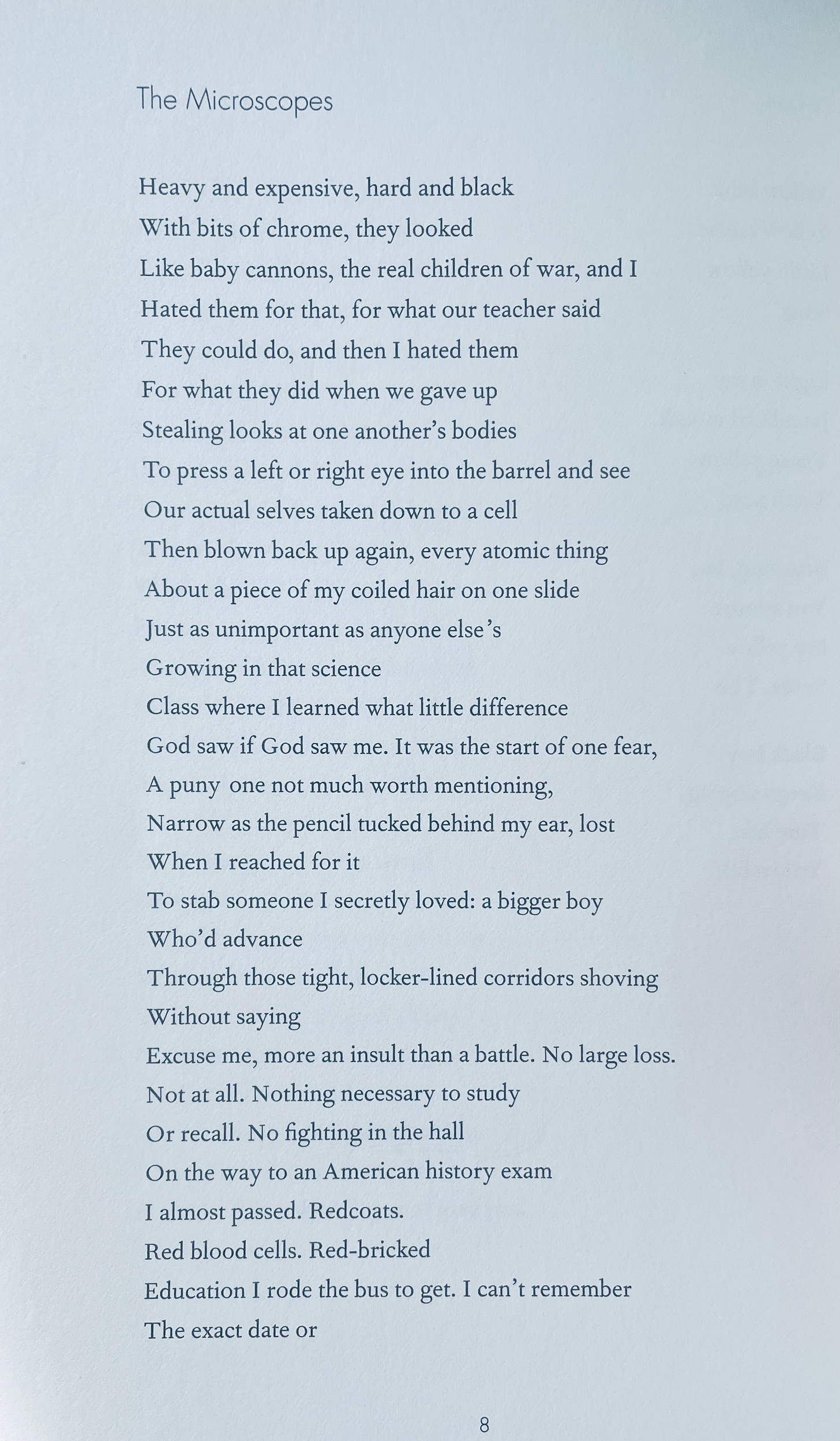 The Microscopes

Heavy and expensive, hard and black
With bits of chrome, they looked
Like baby cannons, the real children of war, and I
Hated them for that, for what our teacher said
They could do, and then I hated them
For what they did when we gave up
Stealing looks at one another's bodies
To press a left or right eye into the barrel and see
Our actual selves taken down to a cell
Then blown back up again, every atomic thing
About a piece of my coiled hair on one slide
Just as unimportant as anyone else's
Growing in that science
Class where I learned what little difference
God saw if God saw me. It was the start of one fear,
A puny one not much worth mentioning,
Narrow as the pencil tucked behind my ear, lost
When I reached for it
To stab someone I secretly loved: a bigger boy
Who'd advance
Through those tight, locker-lined corridors shoving
Without saying
Excuse me, more an insult than a battle. No large loss.
Not at all. Nothing necessary to study
Or recall. No fighting in the hall
On the way to an American history exam
I almost passed. Redcoats.
Red blood cells. Red-bricked
Education I rode the bus to get. I can't remember
The exact date or

8